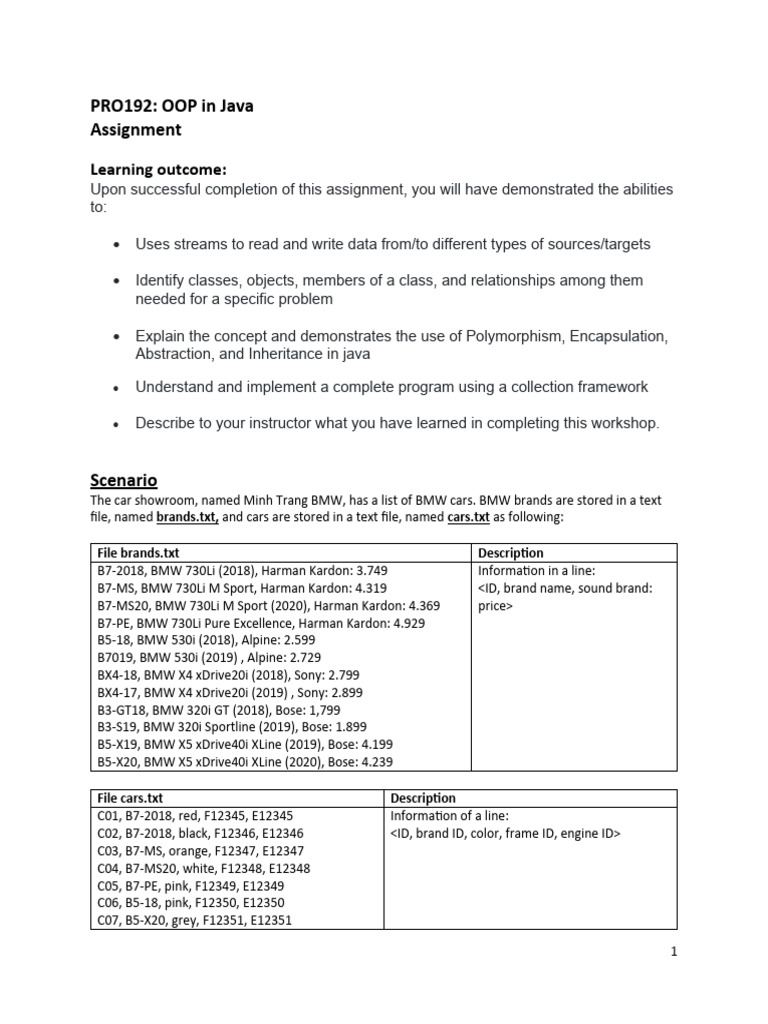 PRO192: OOP in Java
Assignment

Learning outcome:
Upon successful completion of this assignment, you will have demonstrated the abilities to:

• Uses streams to read and write data from/to different types of sources/targets

• Identify classes, objects, members of a class, and relationships among them needed for a specific problem

• Explain the concept and demonstrates the use of Polymorphism, Encapsulation, Abstraction, and Inheritance in java

• Understand and implement a complete program using a collection framework

• Describe to your instructor what you have learned in completing this workshop.

Scenario
The car showroom, named Minh Trang BMW, has a list of BMW cars. BMW brands are stored in a text file, named brands.txt, and cars are stored in a text file, named cars.txt as following:

| File brands.txt | Description |
|---|---|
| B7-2018, BMW 730Li (2018), Harman Kardon: 3.749<br>B7-MS, BMW 730Li M Sport, Harman Kardon: 4.319<br>B7-MS20, BMW 730Li M Sport (2020), Harman Kardon: 4.369<br>B7-PE, BMW 730Li Pure Excellence, Harman Kardon: 4.929<br>B5-18, BMW 530i (2018), Alpine: 2.599<br>B7019, BMW 530i (2019) , Alpine: 2.729<br>BX4-18, BMW X4 xDrive20i (2018), Sony: 2.799<br>BX4-17, BMW X4 xDrive20i (2019) , Sony: 2.899<br>B3-GT18, BMW 320i GT (2018), Bose: 1,799<br>B3-S19, BMW 320i Sportline (2019), Bose: 1.899<br>B5-X19, BMW X5 xDrive40i XLine (2019), Bose: 4.199<br>B5-X20, BMW X5 xDrive40i XLine (2020), Bose: 4.239 | Information in a line:<br><ID, brand name, sound brand: price> |

| File cars.txt | Description |
|---|---|
| C01, B7-2018, red, F12345, E12345<br>C02, B7-2018, black, F12346, E12346<br>C03, B7-MS, orange, F12347, E12347<br>C04, B7-MS20, white, F12348, E12348<br>C05, B7-PE, pink, F12349, E12349<br>C06, B5-18, pink, F12350, E12350<br>C07, B5-X20, grey, F12351, E12351 | Information of a line:<br><ID, brand ID, color, frame ID, engine ID> |

1